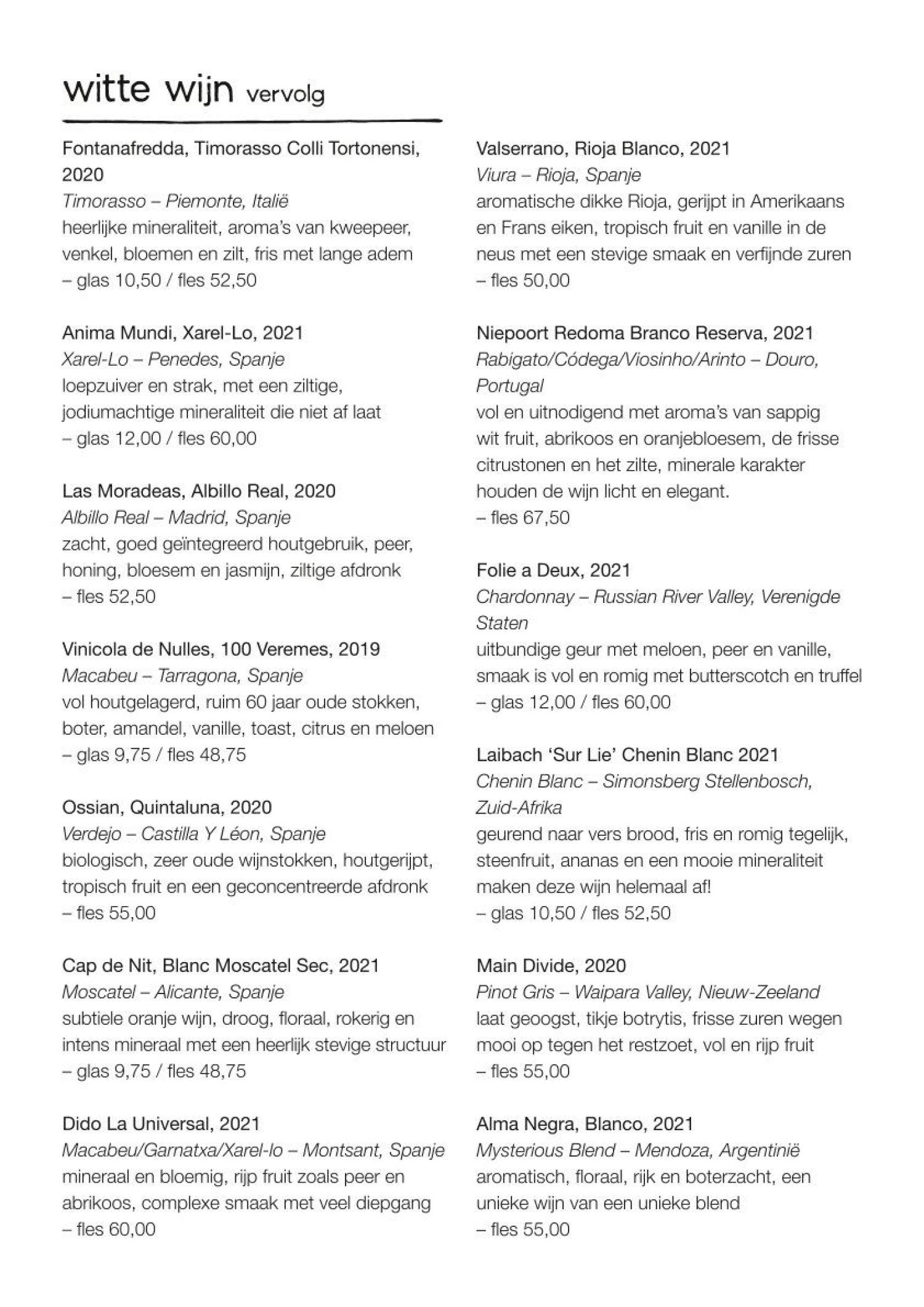 witte wijn vervolg

Fontanafredda, Timorasso Colli Tortonensi, 2020
Timorasso – Piemonte, Italië
heerlijke mineraliteit, aroma's van kweepeer, venkel, bloemen en zilt, fris met lange adem
– glas 10,50 / fles 52,50

Anima Mundi, Xarel-Lo, 2021
Xarel-Lo – Penedes, Spanje
loepzuiver en strak, met een ziltige, jodiumachtige mineraliteit die niet af laat
– glas 12,00 / fles 60,00

Las Moradeas, Albillo Real, 2020
Albillo Real – Madrid, Spanje
zacht, goed geïntegreerd houtgebruik, peer, honing, bloesem en jasmijn, ziltige afdronk
– fles 52,50

Vinicola de Nulles, 100 Veremes, 2019
Macabeu – Tarragona, Spanje
vol houtgelagerd, ruim 60 jaar oude stokken, boter, amandel, vanille, toast, citrus en meloen
– glas 9,75 / fles 48,75

Ossian, Quintaluna, 2020
Verdejo – Castilla Y Léon, Spanje
biologisch, zeer oude wijnstokken, houtgerijpt, tropisch fruit en een geconcentreerde afdronk
– fles 55,00

Cap de Nit, Blanc Moscatel Sec, 2021
Moscatel – Alicante, Spanje
subtiele oranje wijn, droog, floraal, rokerig en intens mineraal met een heerlijk stevige structuur
– glas 9,75 / fles 48,75

Dido La Universal, 2021
Macabeu/Garnatxa/Xarel-lo – Montsant, Spanje
mineraal en bloemig, rijp fruit zoals peer en abrikoos, complexe smaak met veel diepgang
– fles 60,00

Valserrano, Rioja Blanco, 2021
Viura – Rioja, Spanje
aromatische dikke Rioja, gerijpt in Amerikaans en Frans eiken, tropisch fruit en vanille in de neus met een stevige smaak en verfijnde zuren
– fles 50,00

Niepoort Redoma Branco Reserva, 2021
Rabigato/Códega/Viosinho/Arinto – Douro, Portugal
vol en uitnodigend met aroma's van sappig wit fruit, abrikoos en oranjebloesem, de frisse citrustonen en het zilte, minerale karakter houden de wijn licht en elegant.
– fles 67,50

Folie a Deux, 2021
Chardonnay – Russian River Valley, Verenigde Staten
uitbundige geur met meloen, peer en vanille, smaak is vol en romig met butterscotch en truffel
– glas 12,00 / fles 60,00

Laibach 'Sur Lie' Chenin Blanc 2021
Chenin Blanc – Simonsberg Stellenbosch, Zuid-Afrika
geurend naar vers brood, fris en romig tegelijk, steenfruit, ananas en een mooie mineraliteit maken deze wijn helemaal af!
– glas 10,50 / fles 52,50

Main Divide, 2020
Pinot Gris – Waipara Valley, Nieuw-Zeeland
laat geoogst, tikje botrytis, frisse zuren wegen mooi op tegen het restzoet, vol en rijp fruit
– fles 55,00

Alma Negra, Blanco, 2021
Mysterious Blend – Mendoza, Argentinië
aromatisch, floraal, rijk en boterzacht, een unieke wijn van een unieke blend
– fles 55,00